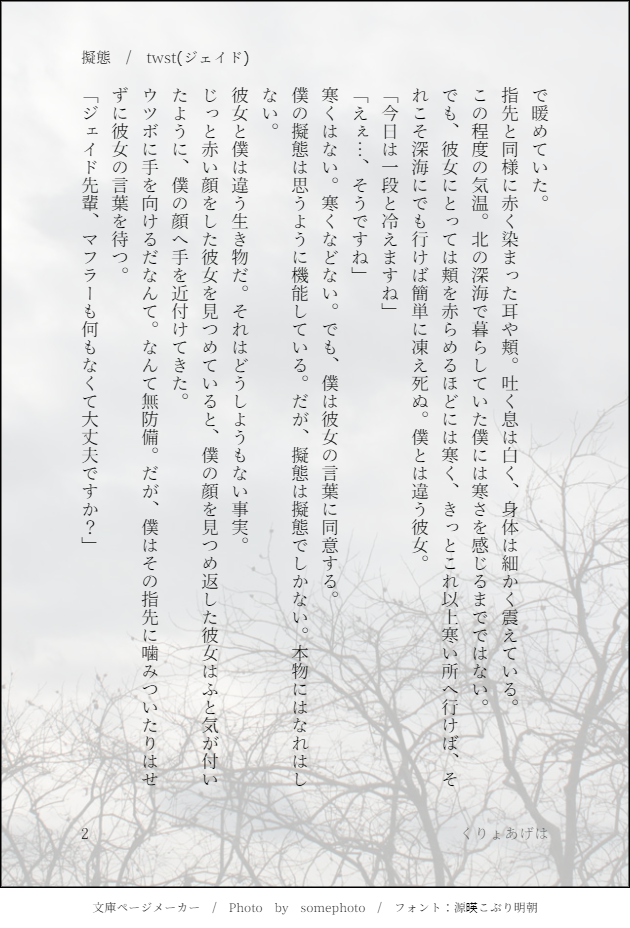 擬態 / twst(ジェイド)

で暖めていた。

指先と同様に赤く染まった耳や頬。吐く息は白く、身体は細かく震えている。

この程度の気温。北の深海で暮らしていた僕には寒さを感じるまでではない。

でも、彼女にとっては頬を赤らめるほどには寒く、きっとこれ以上寒い所へ行けば、それこそ深海にでも行けば簡単に凍え死ぬ。僕とは違う彼女。

「今日は一段と冷えますね」

「えぇ…、そうですね」

寒くはない。寒くなどない。でも、僕は彼女の言葉に同意する。

僕の擬態は思うように機能している。だが、擬態は擬態でしかない。本物にはなれはしない。

彼女と僕は違う生き物だ。それはどうしようもない事実。

じっと赤い顔をした彼女を見つめていると、僕の顔を見つめ返した彼女はふと気が付いたように、僕の顔へ手を近付けてきた。

ウツボに手を向けるだなんて。なんて無防備。だが、僕はその指先に噛みついたりはせずに彼女の言葉を待つ。

「ジェイド先輩、マフラーも何もなくて大丈夫ですか？」

2

くりょあげは

文庫ページメーカー / Photo by somephoto / フォント：源暎こぶり明朝